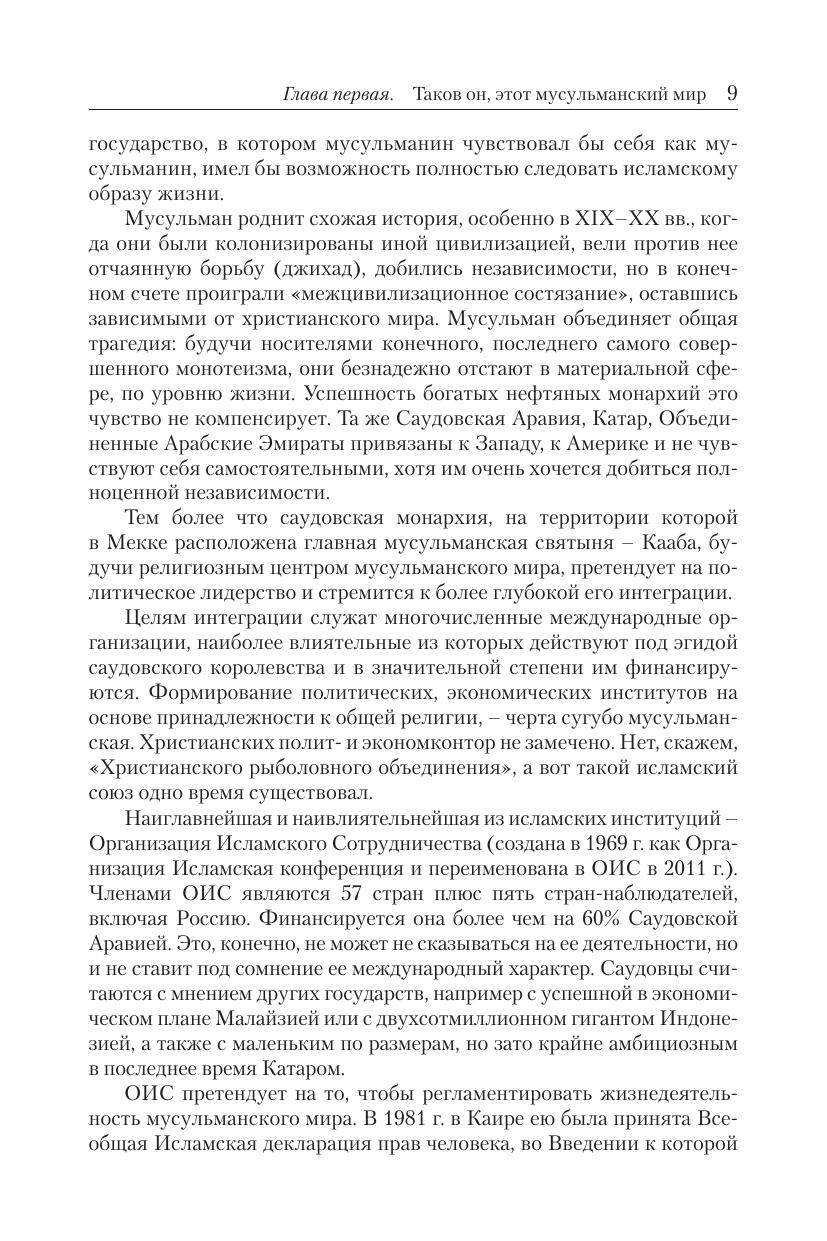 Глава первая. Таков он, этот мусульманский мир 9

государство, в котором мусульманин чувствовал бы себя как мусульманин, имел бы возможность полностью следовать исламскому образу жизни.

Мусульман роднит схожая история, особенно в XIX–XX вв., когда они были колонизированы иной цивилизацией, вели против нее отчаянную борьбу (джихад), добились независимости, но в конечном счете проиграли «межцивилизационное состязание», оставшись зависимыми от христианского мира. Мусульман объединяет общая трагедия: будучи носителями конечного, последнего самого совершенного монотеизма, они безнадежно отстают в материальной сфере, по уровню жизни. Успешность богатых нефтяных монархий это чувство не компенсирует. Та же Саудовская Аравия, Катар, Объединенные Арабские Эмираты привязаны к Западу, к Америке и не чувствуют себя самостоятельными, хотя им очень хочется добиться полноценной независимости.

Тем более что саудовская монархия, на территории которой в Мекке расположена главная мусульманская святыня – Кааба, будучи религиозным центром мусульманского мира, претендует на политическое лидерство и стремится к более глубокой его интеграции.

Целям интеграции служат многочисленные международные организации, наиболее влиятельные из которых действуют под эгидой саудовского королевства и в значительной степени им финансируются. Формирование политических, экономических институтов на основе принадлежности к общей религии, – черта сугубо мусульманская. Христианских полит- и экономконтор не замечено. Нет, скажем, «Христианского рыболовного объединения», а вот такой исламский союз одно время существовал.

Наиглавнейшая и наивлиятельнейшая из исламских институций – Организация Исламского Сотрудничества (создана в 1969 г. как Организация Исламская конференция и переименована в ОИС в 2011 г.). Членами ОИС являются 57 стран плюс пять стран-наблюдателей, включая Россию. Финансируется она более чем на 60% Саудовской Аравией. Это, конечно, не может не сказываться на ее деятельности, но и не ставит под сомнение ее международный характер. Саудовцы считаются с мнением других государств, например с успешной в экономическом плане Малайзией или с двухсотмиллионном гигантом Индонезией, а также с маленьким по размерам, но зато крайне амбициозным в последнее время Катаром.

ОИС претендует на то, чтобы регламентировать жизнедеятельность мусульманского мира. В 1981 г. в Каире ею была принята Всеобщая Исламская декларация прав человека, во Введении к которой